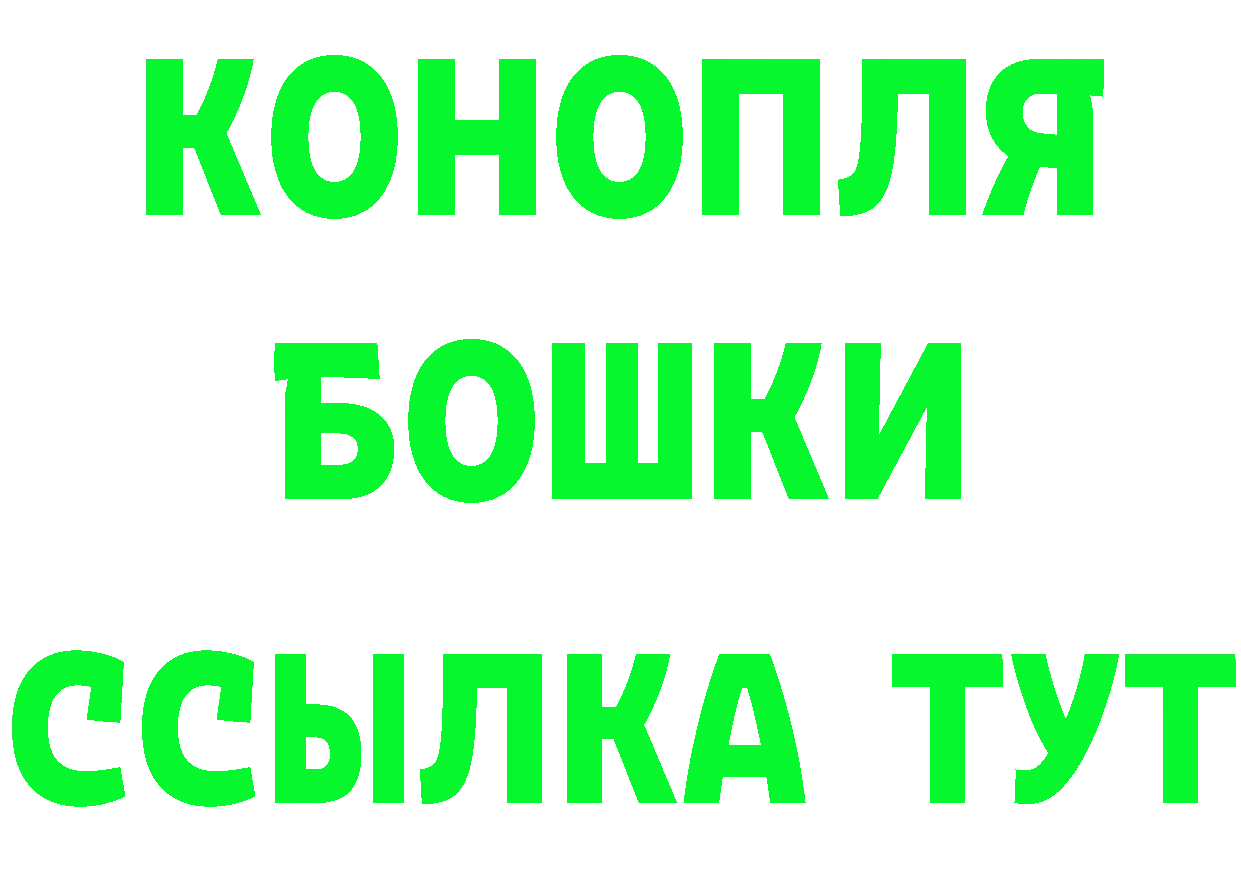 КОНОПЛЯ
БОШКИ
ССЫЛКА ТУТ